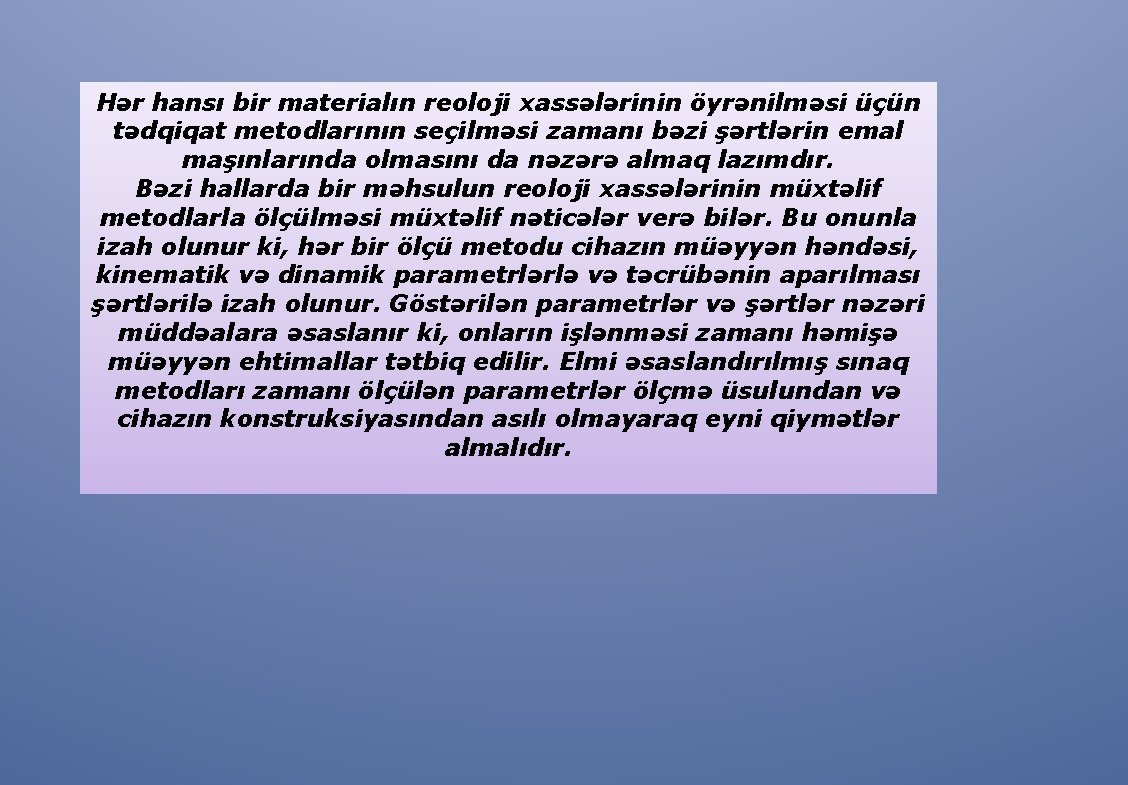 Hər hansı bir materialın reoloji xassələrinin öyrənilməsi üçün tədqiqat metodlarının seçilməsi zamanı bəzi şərtlərin emal maşınlarında olmasını da nəzərə almaq lazımdır.
Bəzi hallarda bir məhsulun reoloji xassələrinin müxtəlif metodlarla ölçülməsi müxtəlif nəticələr verə bilər. Bu onunla izah olunur ki, hər bir ölçü metodu cihazın müəyyən həndəsi, kinematik və dinamik parametrlərlə və təcrübənin aparılması şərtlərilə izah olunur. Göstərilən parametrlər və şərtlər nəzəri müddəalara əsaslanır ki, onların işlənməsi zamanı həmişə müəyyən ehtimallar tətbiq edilir. Elmi əsaslandırılmış sınaq metodları zamanı ölçülən parametrlər ölçmə üsulundan və cihazın konstruksiyasından asılı olmayaraq eyni qiymətlər almalıdır.